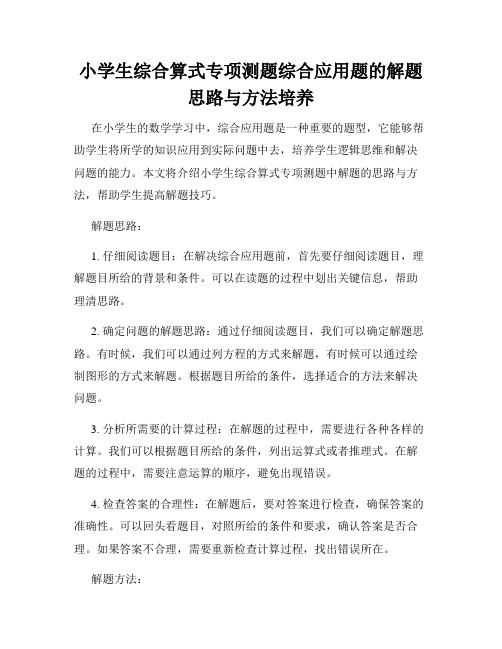 小学生综合算式专项测题综合应用题的解题思路与方法培养

在小学生的数学学习中，综合应用题是一种重要的题型，它能够帮助学生将所学的知识应用到实际问题中去，培养学生逻辑思维和解决问题的能力。本文将介绍小学生综合算式专项测题中解题的思路与方法，帮助学生提高解题技巧。

解题思路：

1. 仔细阅读题目：在解决综合应用题前，首先要仔细阅读题目，理解题目所给的背景和条件。可以在读题的过程中划出关键信息，帮助理清思路。

2. 确定问题的解题思路：通过仔细阅读题目，我们可以确定解题思路。有时候，我们可以通过列方程的方式来解题，有时候可以通过绘制图形的方式来解题。根据题目所给的条件，选择适合的方法来解决问题。

3. 分析所需要的计算过程：在解题的过程中，需要进行各种各样的计算。我们可以根据题目所给的条件，列出运算式或者推理式。在解题的过程中，需要注意运算的顺序，避免出现错误。

4. 检查答案的合理性：在解题后，要对答案进行检查，确保答案的准确性。可以回头看题目，对照所给的条件和要求，确认答案是否合理。如果答案不合理，需要重新检查计算过程，找出错误所在。

解题方法：